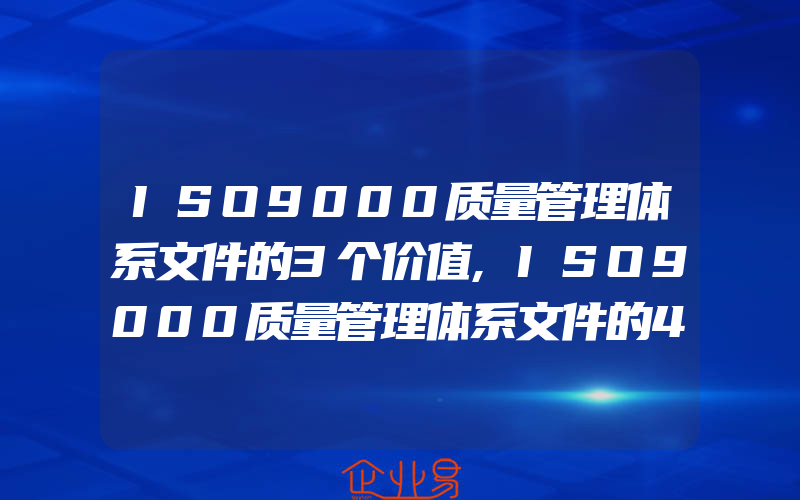 ISO9000质量管理体系文件的3个价值,ISO9000质量管理体系文件的4

企业易